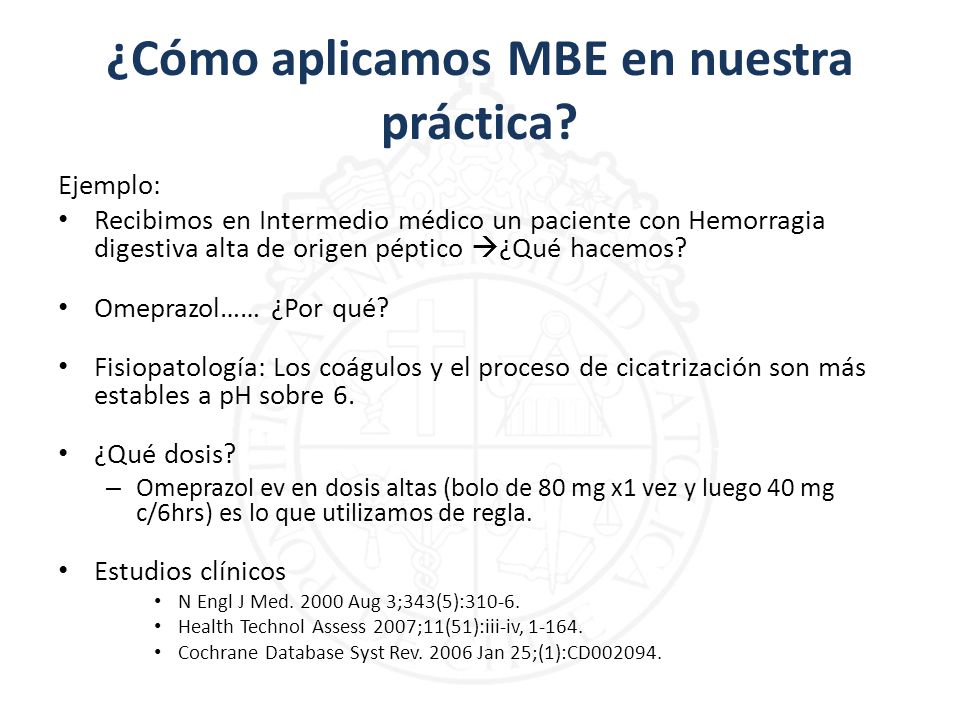 ¿Cómo aplicamos MBE en nuestra práctica?

Ejemplo:

• Recibimos en Intermedio médico un paciente con Hemorragia digestiva alta de origen péptico →¿Qué hacemos?

• Omeprazol…… ¿Por qué?

• Fisiopatología: Los coágulos y el proceso de cicatrización son más estables a pH sobre 6.

• ¿Qué dosis?
– Omeprazol ev en dosis altas (bolo de 80 mg x1 vez y luego 40 mg c/6hrs) es lo que utilizamos de regla.

• Estudios clínicos
• N Engl J Med. 2000 Aug 3;343(5):310-6.
• Health Technol Assess 2007;11(51):iii-iv, 1-164.
• Cochrane Database Syst Rev. 2006 Jan 25;(1):CD002094.